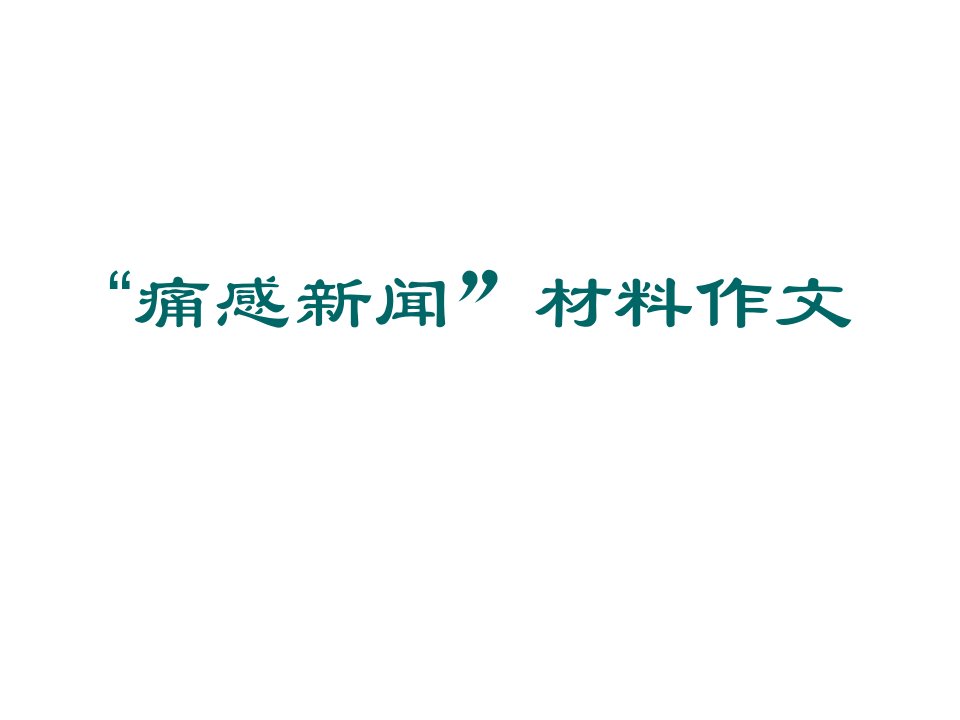 “痛感新闻”材料作文